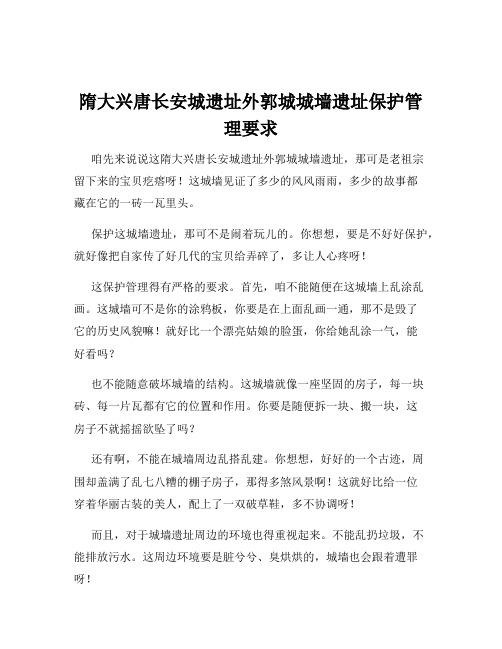 隋大兴唐长安城遗址外郭城城墙遗址保护管理要求

咱先来说说这隋大兴唐长安城遗址外郭城城墙遗址，那可是老祖宗留下来的宝贝疙瘩呀！这城墙见证了多少的风风雨雨，多少的故事都藏在它的一砖一瓦里头。

保护这城墙遗址，那可不是闹着玩儿的。你想想，要是不好好保护，就好像把自家传了好几代的宝贝给弄碎了，多让人心疼呀！

这保护管理得有严格的要求。首先，咱不能随便在这城墙上乱涂乱画。这城墙可不是你的涂鸦板，你要是在上面乱画一通，那不是毁了它的历史风貌嘛！就好比一个漂亮姑娘的脸蛋，你给她乱涂一气，能好看吗？

也不能随意破坏城墙的结构。这城墙就像一座坚固的房子，每一块砖、每一片瓦都有它的位置和作用。你要是随便拆一块、搬一块，这房子不就摇摇欲坠了吗？

还有啊，不能在城墙周边乱搭乱建。你想想，好好的一个古迹，周围却盖满了乱七八糟的棚子房子，那得多煞风景啊！这就好比给一位穿着华丽古装的美人，配上了一双破草鞋，多不协调呀！

而且，对于城墙遗址周边的环境也得重视起来。不能乱扔垃圾，不能排放污水。这周边环境要是脏兮兮、臭烘烘的，城墙也会跟着遭罪呀！